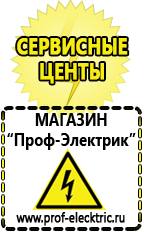 СЕРВИСНЫЕ ЦЕНТЫ

МАГАЗИН
“Проф-Электрик”

www.prof-electric.ru